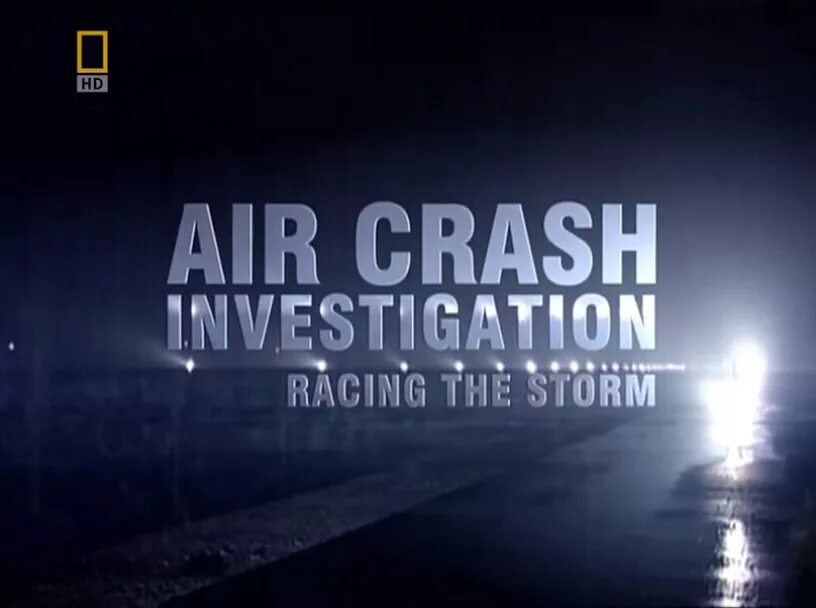 HD

AIR CRASH
INVESTIGATION
RACING THE STORM